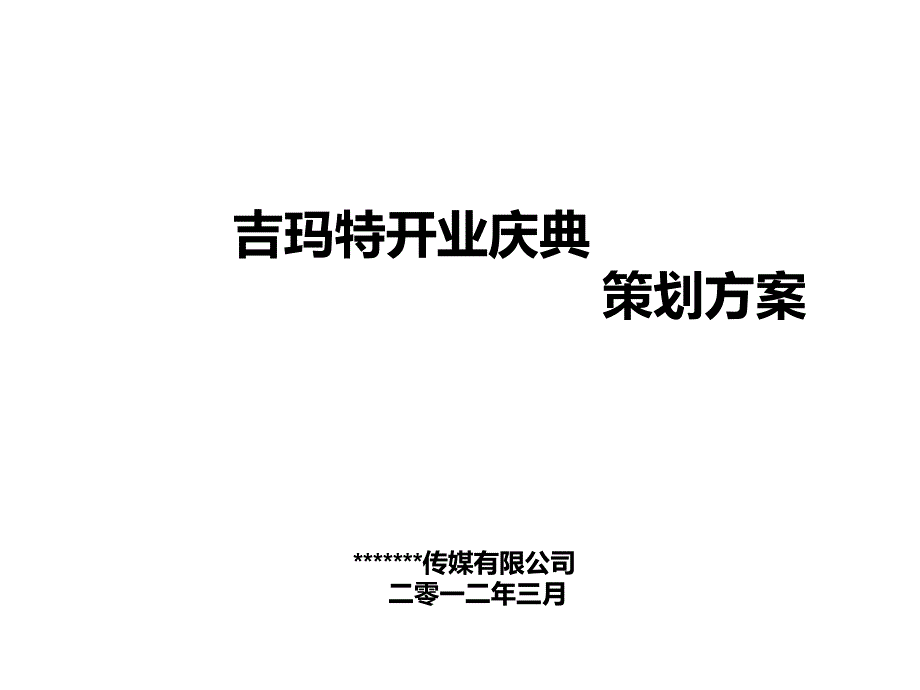 吉玛特开业庆典

策划方案

*******传媒有限公司
二零一二年三月